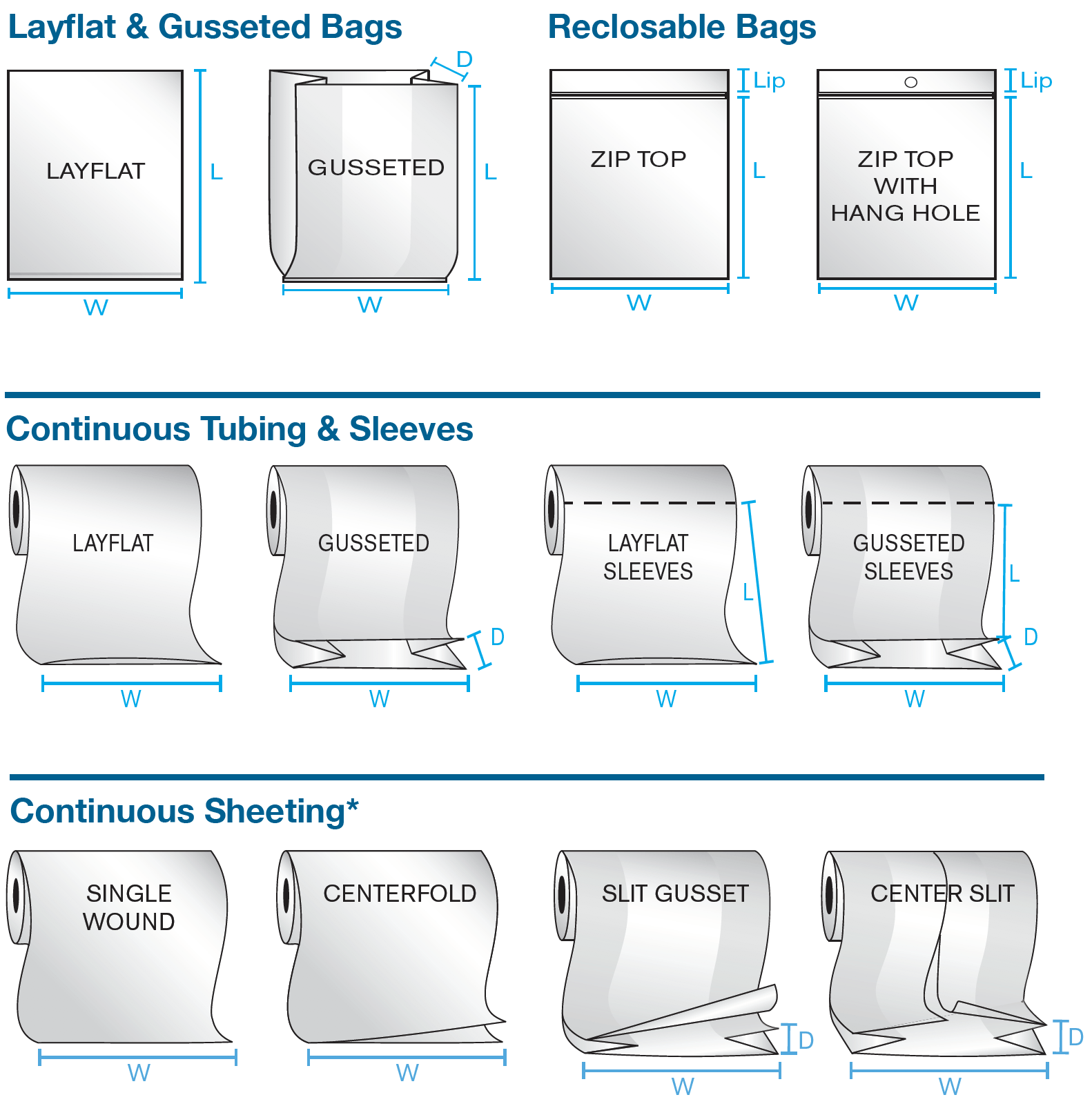 Layflat & Gusseted Bags

LAYFLAT
L
W

D
GUSSETED
L
W

Reclosable Bags

Lip
ZIP TOP
L
W

Lip
ZIP TOP WITH HANG HOLE
L
W

Continuous Tubing & Sleeves

LAYFLAT
W

GUSSETED
D
W

LAYFLAT SLEEVES
L
W

GUSSETED SLEEVES
L
D
W

Continuous Sheeting*

SINGLE WOUND
W

CENTERFOLD
W

SLIT GUSSET
D
W

CENTER SLIT
D
W